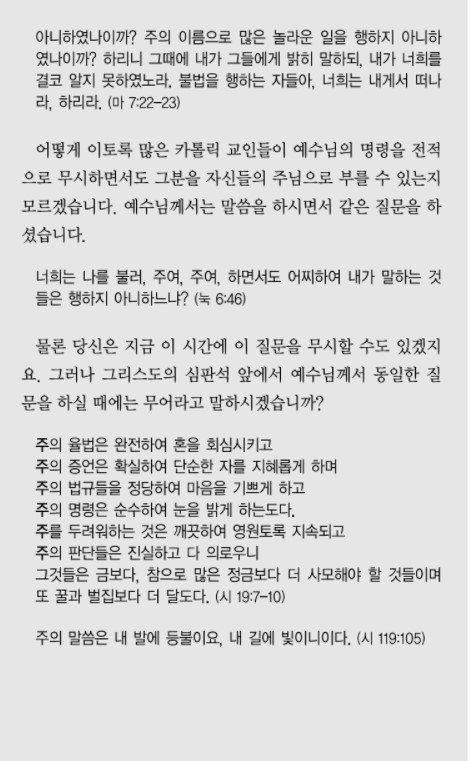 아니하였나이까? 주의 이름으로 많은 놀라운 일을 행하지 아니하였나이까? 하리니 그때에 내가 그들에게 밝히 말하되, 내가 너희를 결코 알지 못하였노라. 불법을 행하는 자들아, 너희는 내게서 떠나라, 하리라. (마 7:22-23)

어떻게 이토록 많은 카톨릭 교인들이 예수님의 명령을 전적으로 무시하면서도 그분을 자신들의 주님으로 부를 수 있는지 모르겠습니다. 예수님께서는 말씀을 하시면서 같은 질문을 하셨습니다.

너희는 나를 불러, 주여, 주여, 하면서도 어찌하여 내가 말하는 것들은 행하지 아니하느냐? (눅 6:46)

물론 당신은 지금 이 시간에 이 질문을 무시할 수도 있겠지요. 그러나 그리스도의 심판석 앞에서 예수님께서 동일한 질문을 하실 때에는 무어라고 말하시겠습니까?

주의 율법은 완전하여 혼을 회심시키고
주의 증언은 확실하여 단순한 자를 지혜롭게 하며
주의 법규들을 정당하여 마음을 기쁘게 하고
주의 명령은 순수하여 눈을 밝게 하는도다.
주를 두려워하는 것은 깨끗하여 영원토록 지속되고
주의 판단들은 진실하고 다 의로우니
그것들은 금보다, 참으로 많은 정금보다 더 사모해야 할 것들이며
또 꿀과 벌집보다 더 달도다. (시 19:7-10)

주의 말씀은 내 발에 등불이요, 내 길에 빛이니이다. (시 119:105)